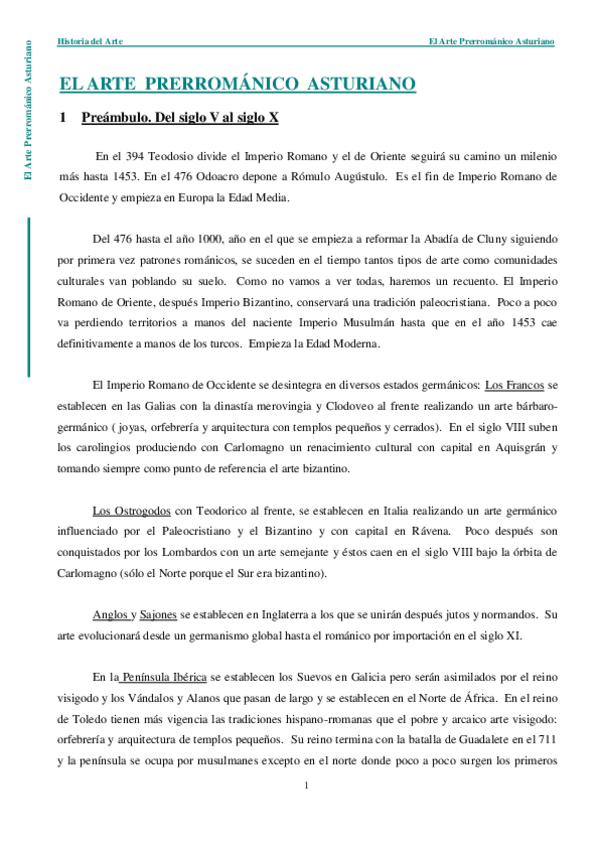 El Arte Prerrománico Asturiano

Historia del Arte

El Arte Prerrománico Asturiano

EL ARTE PRERROMÁNICO ASTURIANO

1 Preámbulo. Del siglo V al siglo X

En el 394 Teodosio divide el Imperio Romano y el de Oriente seguirá su camino un milenio más hasta 1453. En el 476 Odoacro depone a Rómulo Augústulo. Es el fin de Imperio Romano de Occidente y empieza en Europa la Edad Media.

Del 476 hasta el año 1000, año en el que se empieza a reformar la Abadía de Cluny siguiendo por primera vez patrones románicos, se suceden en el tiempo tantos tipos de arte como comunidades culturales van poblando su suelo. Como no vamos a ver todas, haremos un recuento. El Imperio Romano de Oriente, después Imperio Bizantino, conservará una tradición paleocristiana. Poco a poco va perdiendo territorios a manos del naciente Imperio Musulmán hasta que en el año 1453 cae definitivamente a manos de los turcos. Empieza la Edad Moderna.

El Imperio Romano de Occidente se desintegra en diversos estados germánicos: Los Francos se establecen en las Galias con la dinastía merovingia y Clodoveo al frente realizando un arte bárbaro-germánico ( joyas, orfebrería y arquitectura con templos pequeños y cerrados). En el siglo VIII suben los carolingios produciendo con Carlomagno un renacimiento cultural con capital en Aquisgrán y tomando siempre como punto de referencia el arte bizantino.

Los Ostrogodos con Teodorico al frente, se establecen en Italia realizando un arte germánico influenciado por el Paleocristiano y el Bizantino y con capital en Rávena. Poco después son conquistados por los Lombardos con un arte semejante y éstos caen en el siglo VIII bajo la órbita de Carlomagno (sólo el Norte porque el Sur era bizantino).

Anglos y Sajones se establecen en Inglaterra a los que se unirán después jutos y normandos. Su arte evolucionará desde un germanismo global hasta el románico por importación en el siglo XI.

En la Península Ibérica se establecen los Suevos en Galicia pero serán asimilados por el reino visigodo y los Vándalos y Alanos que pasan de largo y se establecen en el Norte de África. En el reino de Toledo tienen más vigencia las tradiciones hispano-rromanas que el pobre y arcaico arte visigodo: orfebrería y arquitectura de templos pequeños. Su reino termina con la batalla de Guadalete en el 711 y la península se ocupa por musulmanes excepto en el norte donde poco a poco surgen los primeros

1